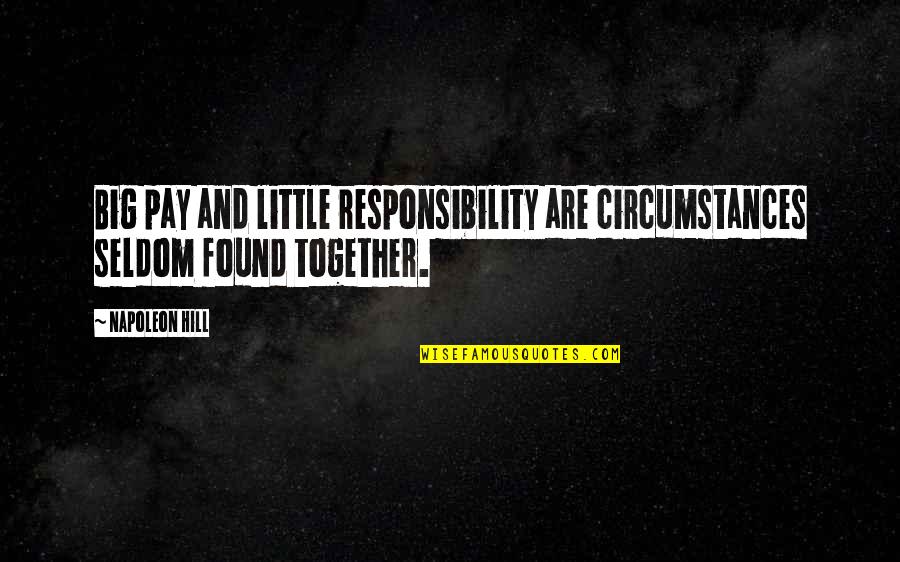 BIG PAY AND LITTLE RESPONSIBILITY ARE CIRCUMSTANCES SELDOM FOUND TOGETHER.

~ NAPOLEON HILL

WISEFAMOUSQUOTES.COM